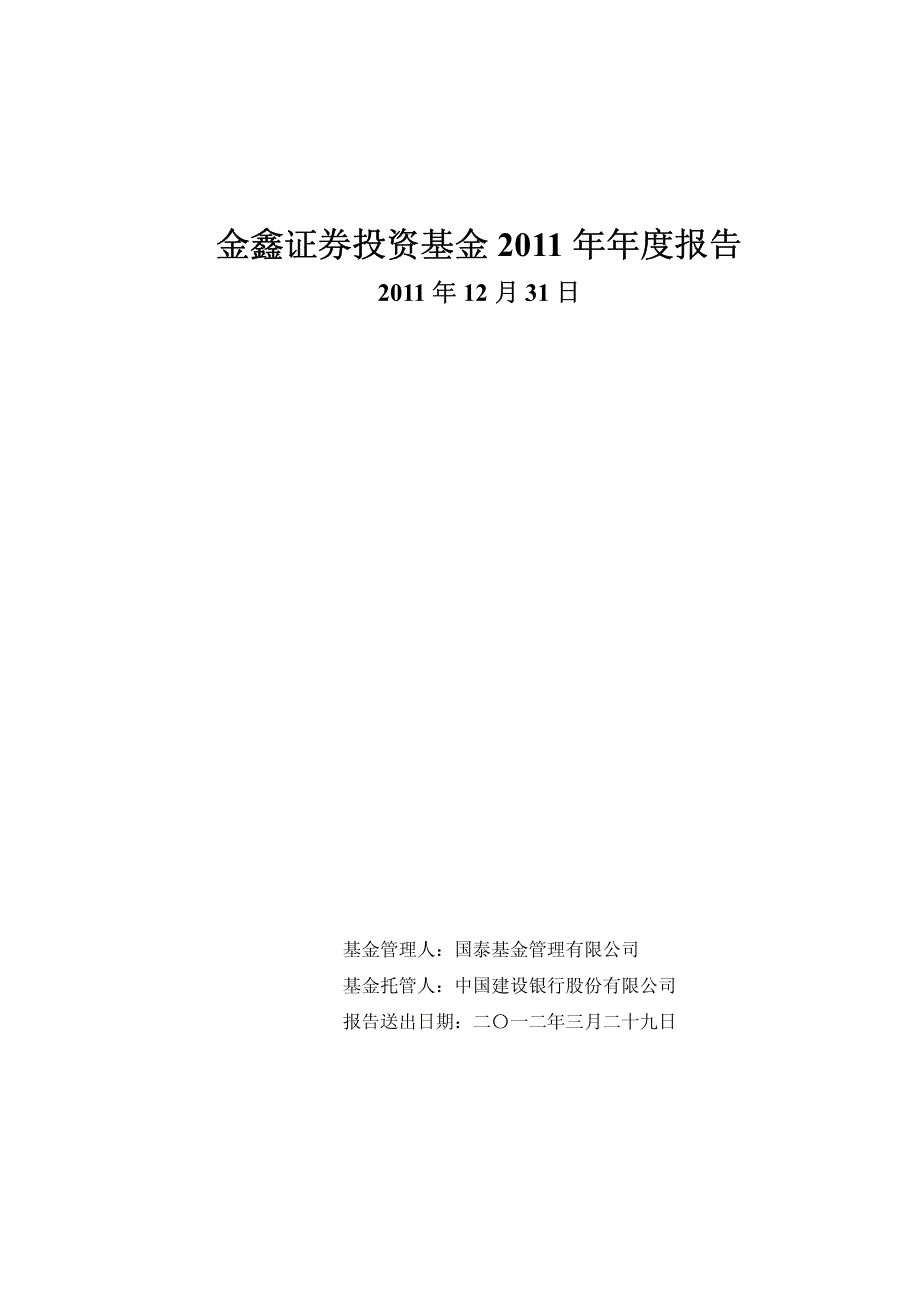 金鑫证券投资基金 2011 年年度报告
2011 年 12 月 31 日

基金管理人：国泰基金管理有限公司
基金托管人：中国建设银行股份有限公司
报告送出日期：二〇一二年三月二十九日